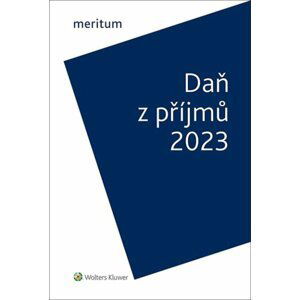 meritum

Daň
z příjmů
2023

Wolters Kluwer